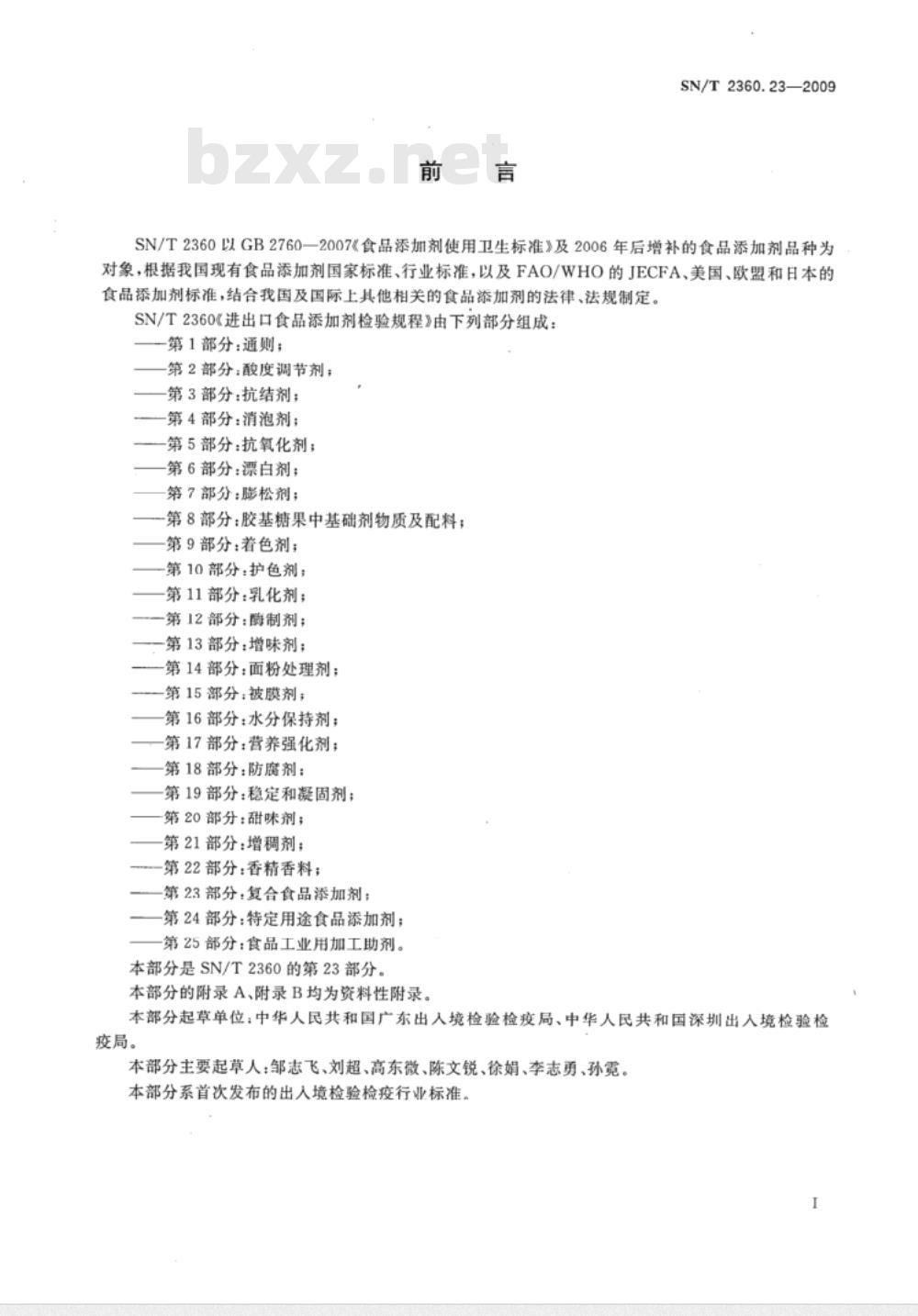 SN/T 2360.23—2009

bzxz.net

前 言

SN/T 2360 以 GB 2760—2007《食品添加剂使用卫生标准》及 2006 年后增补的食品添加剂品种为对象，根据我国现有食品添加剂国家标准、行业标准，以及 FAO/WHO 的 JECFA、美国、欧盟和日本的食品添加剂标准，结合我国及国际上其他相关的食品添加剂的法律、法规制定。

SN/T 2360《进出口食品添加剂检验规程》由下列部分组成：

——第 1 部分：通则；
——第 2 部分：酸度调节剂；
——第 3 部分：抗结剂；
——第 4 部分：消泡剂；
——第 5 部分：抗氧化剂；
——第 6 部分：漂白剂；
——第 7 部分：膨松剂；
——第 8 部分：胶基糖果中基础剂物质及配料；
——第 9 部分：着色剂；
——第 10 部分：护色剂；
——第 11 部分：乳化剂；
——第 12 部分：酶制剂；
——第 13 部分：增味剂；
——第 14 部分：面粉处理剂；
——第 15 部分：被膜剂；
——第 16 部分：水分保持剂；
——第 17 部分：营养强化剂；
——第 18 部分：防腐剂；
——第 19 部分：稳定和凝固剂；
——第 20 部分：甜味剂；
——第 21 部分：增稠剂；
——第 22 部分：香精香料；
——第 23 部分：复合食品添加剂；
——第 24 部分：特定用途食品添加剂；
——第 25 部分：食品工业用加工助剂。

本部分是 SN/T 2360 的第 23 部分。

本部分的附录 A、附录 B 均为资料性附录。

本部分起草单位：中华人民共和国广东出入境检验检疫局、中华人民共和国深圳出入境检验检疫局。

本部分主要起草人：邹志飞、刘超、高东微、陈文锐、徐娟、李志勇、孙霓。

本部分系首次发布的出入境检验检疫行业标准。

I